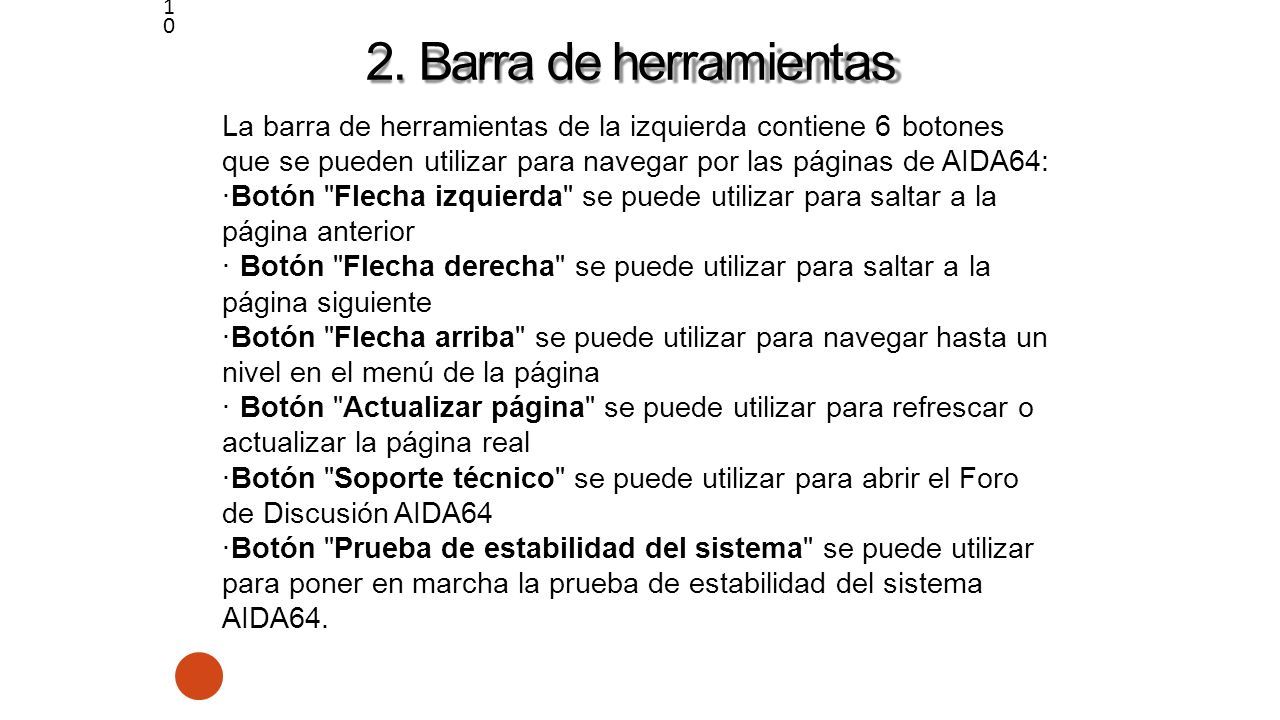 10

2. Barra de herramientas

La barra de herramientas de la izquierda contiene 6 botones que se pueden utilizar para navegar por las páginas de AIDA64:
·Botón "Flecha izquierda" se puede utilizar para saltar a la página anterior
· Botón "Flecha derecha" se puede utilizar para saltar a la página siguiente
·Botón "Flecha arriba" se puede utilizar para navegar hasta un nivel en el menú de la página
· Botón "Actualizar página" se puede utilizar para refrescar o actualizar la página real
·Botón "Soporte técnico" se puede utilizar para abrir el Foro de Discusión AIDA64
·Botón "Prueba de estabilidad del sistema" se puede utilizar para poner en marcha la prueba de estabilidad del sistema AIDA64.